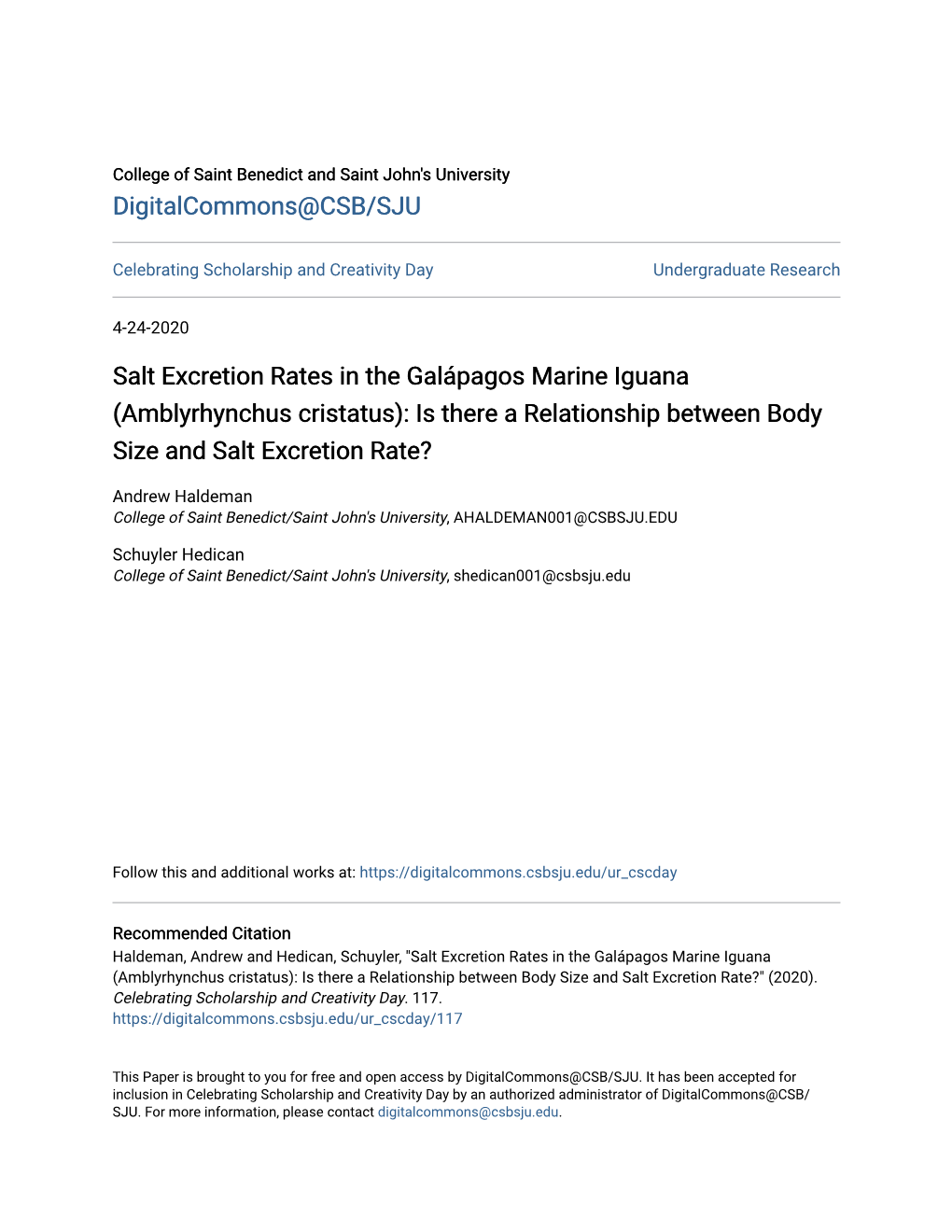 College of Saint Benedict and Saint John's University
DigitalCommons@CSB/SJU

Celebrating Scholarship and Creativity Day

Undergraduate Research

4-24-2020

Salt Excretion Rates in the Galápagos Marine Iguana (Amblyrhynchus cristatus): Is there a Relationship between Body Size and Salt Excretion Rate?

Andrew Haldeman
College of Saint Benedict/Saint John's University, AHALDEMAN001@CSBSJU.EDU

Schuyler Hedican
College of Saint Benedict/Saint John's University, shedican001@csbsju.edu

Follow this and additional works at: https://digitalcommons.csbsju.edu/ur_cscday

Recommended Citation
Haldeman, Andrew and Hedican, Schuyler, "Salt Excretion Rates in the Galápagos Marine Iguana (Amblyrhynchus cristatus): Is there a Relationship between Body Size and Salt Excretion Rate?" (2020). Celebrating Scholarship and Creativity Day. 117.
https://digitalcommons.csbsju.edu/ur_cscday/117

This Paper is brought to you for free and open access by DigitalCommons@CSB/SJU. It has been accepted for inclusion in Celebrating Scholarship and Creativity Day by an authorized administrator of DigitalCommons@CSB/SJU. For more information, please contact digitalcommons@csbsju.edu.